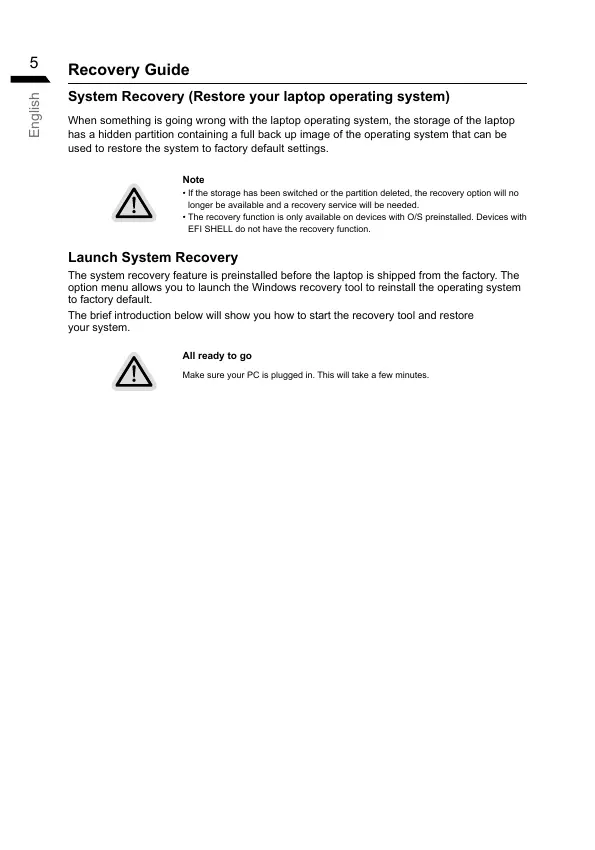 5

English

Recovery Guide

System Recovery (Restore your laptop operating system)

When something is going wrong with the laptop operating system, the storage of the laptop has a hidden partition containing a full back up image of the operating system that can be used to restore the system to factory default settings.

Note
• If the storage has been switched or the partition deleted, the recovery option will no longer be available and a recovery service will be needed.
• The recovery function is only available on devices with O/S preinstalled. Devices with EFI SHELL do not have the recovery function.

Launch System Recovery

The system recovery feature is preinstalled before the laptop is shipped from the factory. The option menu allows you to launch the Windows recovery tool to reinstall the operating system to factory default.

The brief introduction below will show you how to start the recovery tool and restore your system.

All ready to go

Make sure your PC is plugged in. This will take a few minutes.